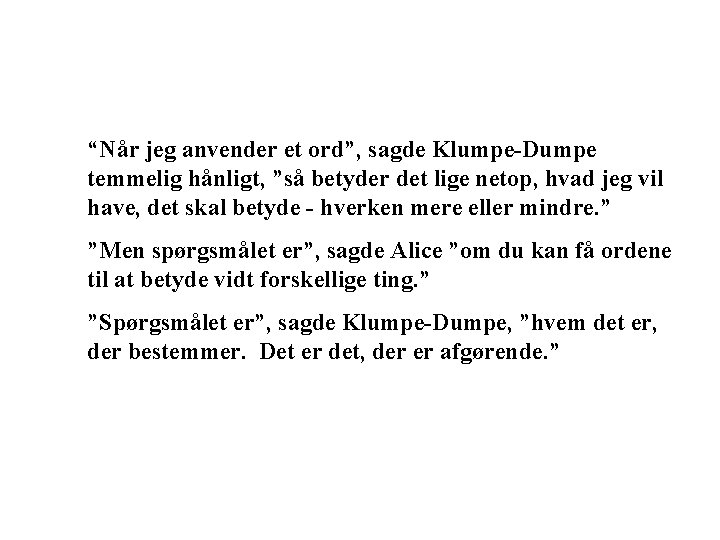 "Når jeg anvender et ord", sagde Klumpe-Dumpe temmelig hånligt, "så betyder det lige netop, hvad jeg vil have, det skal betyde - hverken mere eller mindre."

"Men spørgsmålet er", sagde Alice "om du kan få ordene til at betyde vidt forskellige ting."

"Spørgsmålet er", sagde Klumpe-Dumpe, "hvem det er, der bestemmer. Det er det, der er afgørende."